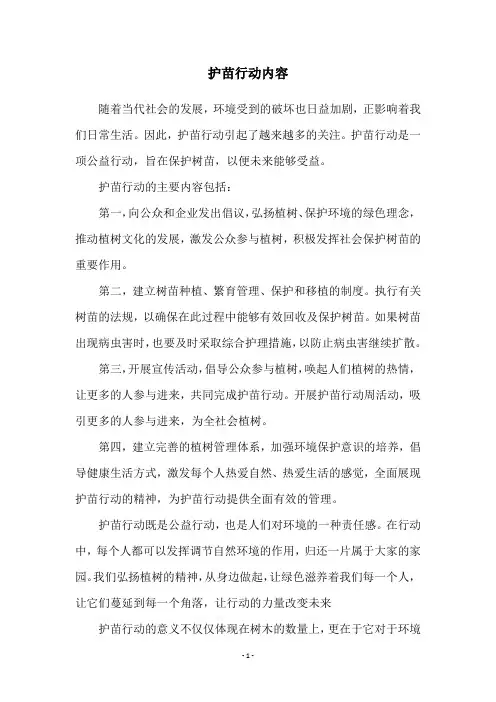 护苗行动内容

随着当代社会的发展，环境受到的破坏也日益加剧，正影响着我们日常生活。因此，护苗行动引起了越来越多的关注。护苗行动是一项公益行动，旨在保护树苗，以便未来能够受益。

护苗行动的主要内容包括：

第一，向公众和企业发出倡议，弘扬植树、保护环境的绿色理念，推动植树文化的发展，激发公众参与植树，积极发挥社会保护树苗的重要作用。

第二，建立树苗种植、繁育管理、保护和移植的制度。执行有关树苗的法规，以确保在此过程中能够有效回收及保护树苗。如果树苗出现病虫害时，也要及时采取综合护理措施，以防止病虫害继续扩散。

第三，开展宣传活动，倡导公众参与植树，唤起人们植树的热情，让更多的人参与进来，共同完成护苗行动。开展护苗行动周活动，吸引更多的人参与进来，为全社会植树。

第四，建立完善的植树管理体系，加强环境保护意识的培养，倡导健康生活方式，激发每个人热爱自然、热爱生活的感觉，全面展现护苗行动的精神，为护苗行动提供全面有效的管理。

护苗行动既是公益行动，也是人们对环境的一种责任感。在行动中，每个人都可以发挥调节自然环境的作用，归还一片属于大家的家园。我们弘扬植树的精神，从身边做起，让绿色滋养着我们每一个人，让它们蔓延到每一个角落，让行动的力量改变未来

护苗行动的意义不仅仅体现在树木的数量上，更在于它对于环境

- 1 -